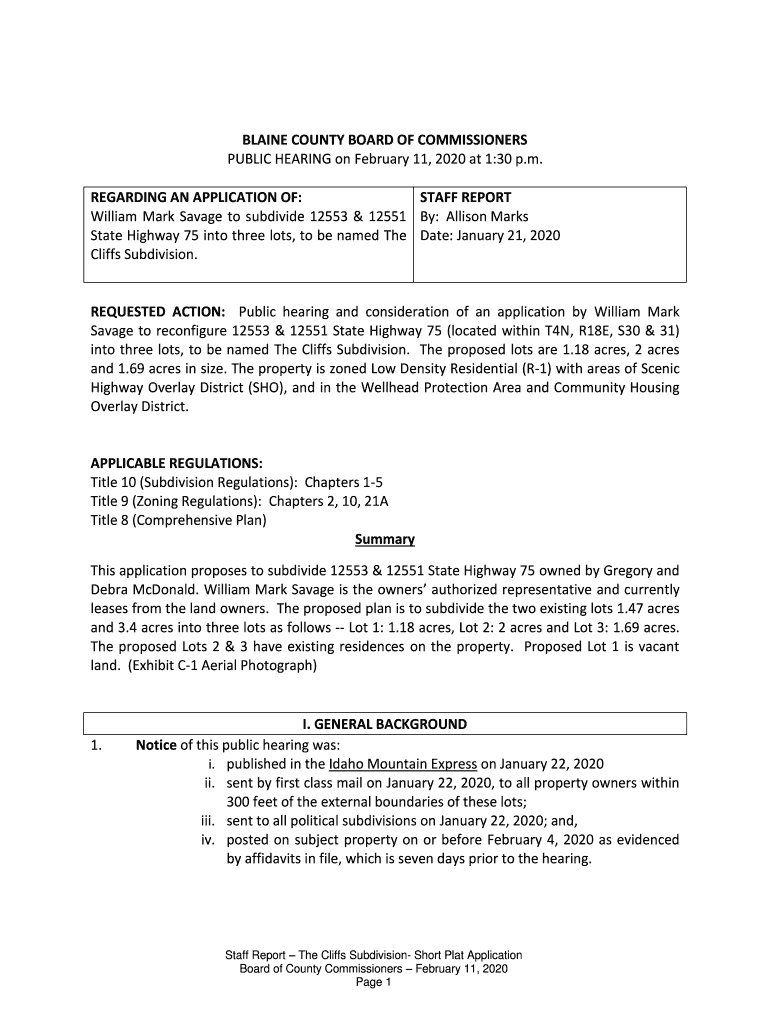 BLAINE COUNTY BOARD OF COMMISSIONERS
PUBLIC HEARING on February 11, 2020 at 1:30 p.m.

| REGARDING AN APPLICATION OF: William Mark Savage to subdivide 12553 & 12551 State Highway 75 into three lots, to be named The Cliffs Subdivision. | STAFF REPORT By: Allison Marks Date: January 21, 2020 |
|---|---|

REQUESTED ACTION: Public hearing and consideration of an application by William Mark Savage to reconfigure 12553 & 12551 State Highway 75 (located within T4N, R18E, S30 & 31) into three lots, to be named The Cliffs Subdivision. The proposed lots are 1.18 acres, 2 acres and 1.69 acres in size. The property is zoned Low Density Residential (R-1) with areas of Scenic Highway Overlay District (SHO), and in the Wellhead Protection Area and Community Housing Overlay District.

APPLICABLE REGULATIONS:
Title 10 (Subdivision Regulations): Chapters 1-5
Title 9 (Zoning Regulations): Chapters 2, 10, 21A
Title 8 (Comprehensive Plan)

Summary

This application proposes to subdivide 12553 & 12551 State Highway 75 owned by Gregory and Debra McDonald. William Mark Savage is the owners' authorized representative and currently leases from the land owners. The proposed plan is to subdivide the two existing lots 1.47 acres and 3.4 acres into three lots as follows -- Lot 1: 1.18 acres, Lot 2: 2 acres and Lot 3: 1.69 acres. The proposed Lots 2 & 3 have existing residences on the property. Proposed Lot 1 is vacant land. (Exhibit C-1 Aerial Photograph)

I. GENERAL BACKGROUND

1. Notice of this public hearing was:
i. published in the Idaho Mountain Express on January 22, 2020
ii. sent by first class mail on January 22, 2020, to all property owners within 300 feet of the external boundaries of these lots;
iii. sent to all political subdivisions on January 22, 2020; and,
iv. posted on subject property on or before February 4, 2020 as evidenced by affidavits in file, which is seven days prior to the hearing.

Staff Report – The Cliffs Subdivision- Short Plat Application
Board of County Commissioners – February 11, 2020
Page 1